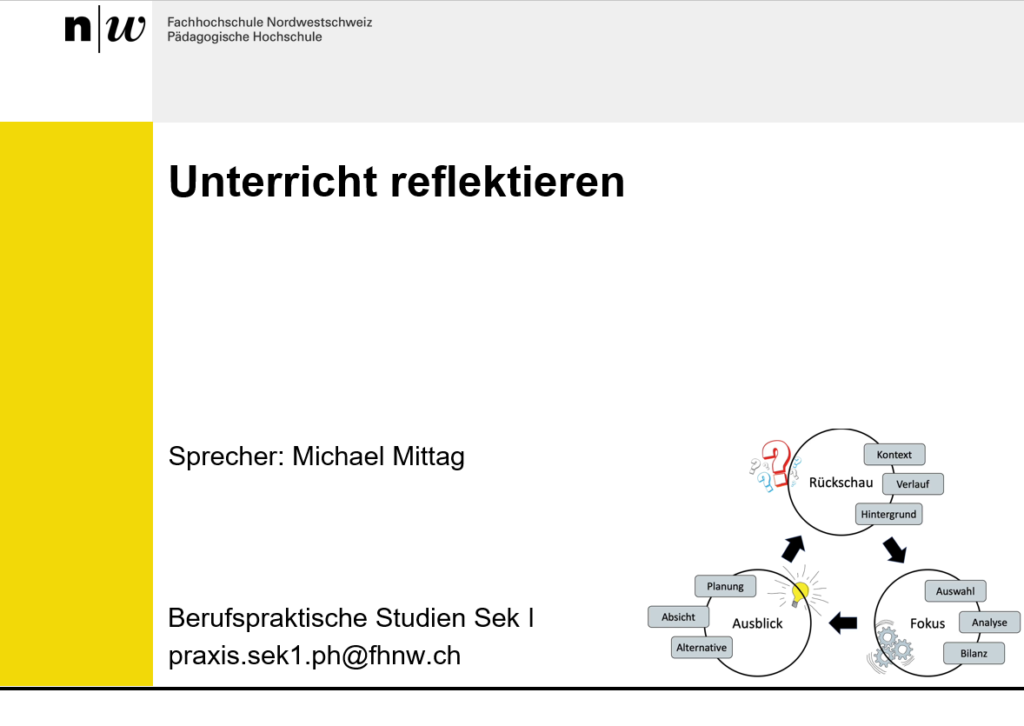 n|w Fachhochschule Nordwestschweiz
Pädagogische Hochschule

Unterricht reflektieren

Sprecher: Michael Mittag

Berufspraktische Studien Sek I
praxis.sek1.ph@fhnw.ch

Rückschau
Kontext
Verlauf
Hintergrund

Fokus
Auswahl
Analyse
Bilanz

Ausblick
Planung
Absicht
Alternative